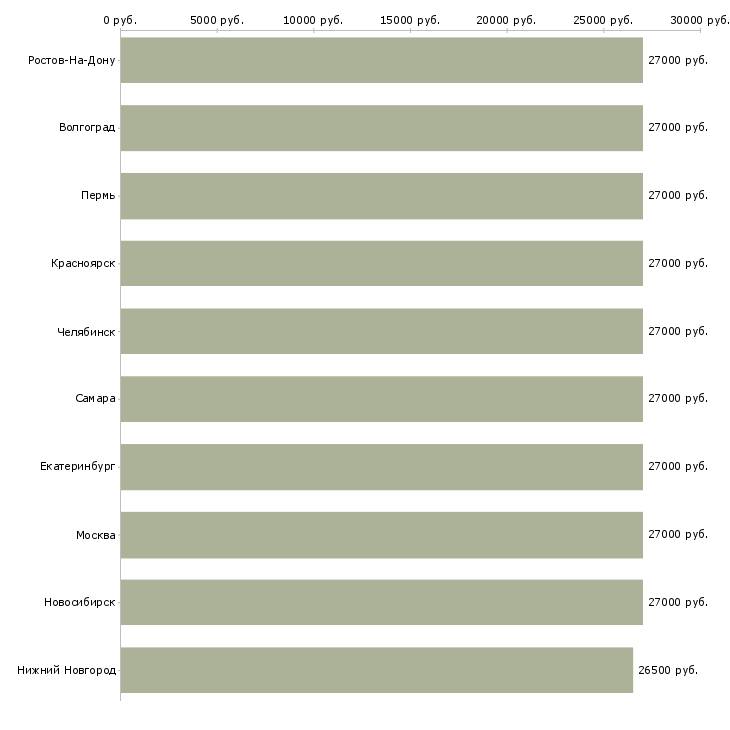 0 руб. 5000 руб. 10000 руб. 15000 руб. 20000 руб. 25000 руб. 30000 руб.

Ростов-На-Дону 27000 руб.
Волгоград 27000 руб.
Пермь 27000 руб.
Красноярск 27000 руб.
Челябинск 27000 руб.
Самара 27000 руб.
Екатеринбург 27000 руб.
Москва 27000 руб.
Новосибирск 27000 руб.
Нижний Новгород 26500 руб.